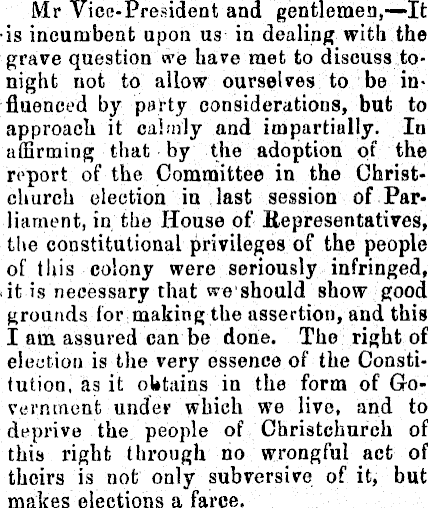 Mr Vice-President and gentlemen,—It is incumbent upon us in dealing with the grave question we have met to discuss tonight not to allow ourselves to be influenced by party considerations, but to approach it calmly and impartially. In affirming that by the adoption of the report of the Committee in the Christchurch election in last session of Parliament, in the House of Representatives, the constitutional privileges of the people of this colony were seriously infringed, it is necessary that we should show good grounds for making the assertion, and this I am assured can be done. The right of election is the very essence of the Constitution, as it obtains in the form of Government under which we live, and to deprive the people of Christchurch of this right through no wrongful act of theirs is not only subversive of it, but makes elections a farce.